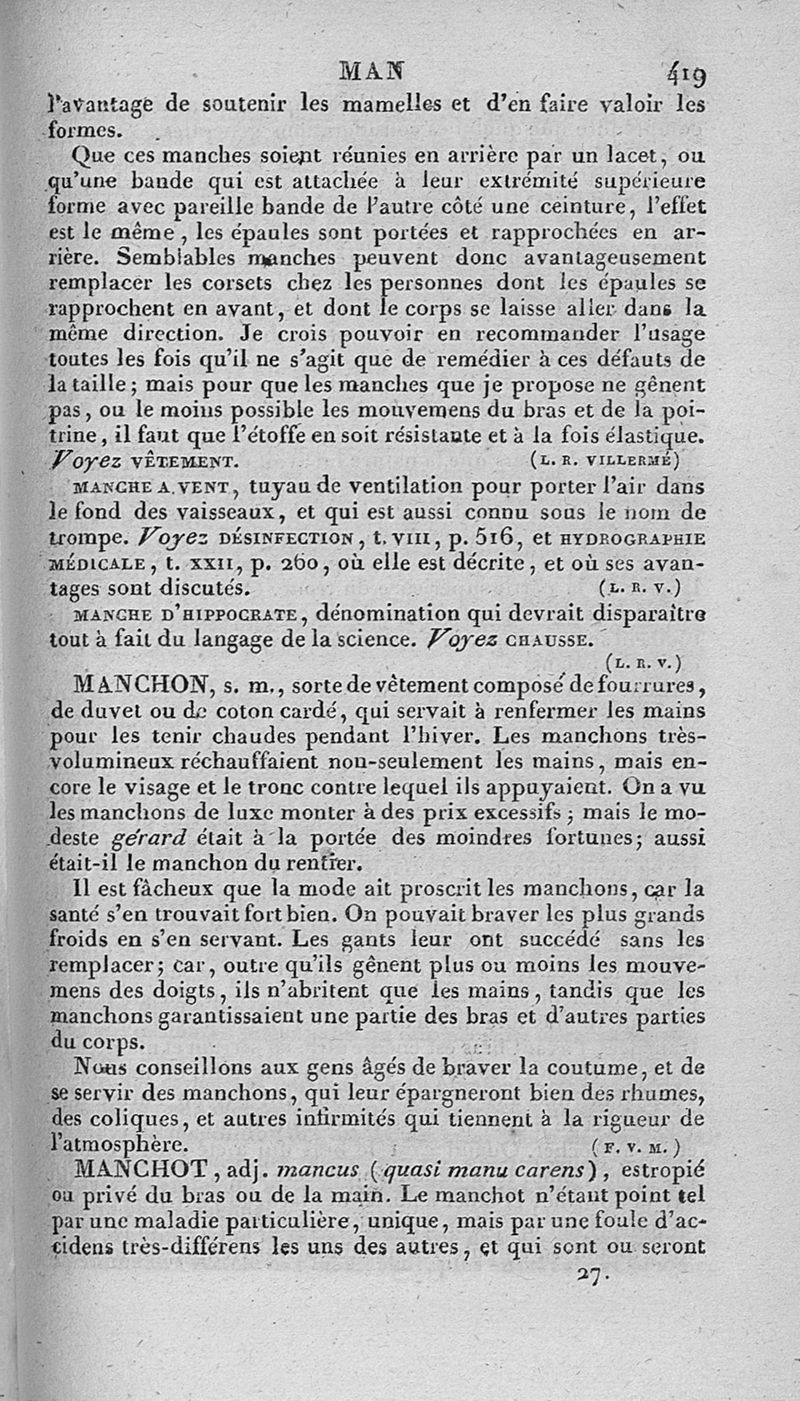 MAN 419

l'avantage de soutenir les mamelles et d'en faire valoir les formes.

Que ces manches soient réunies en arrière par un lacet, ou qu'une bande qui est attachée à leur extrémité supérieure forme avec pareille bande de l'autre côté une ceinture, l'effet est le même, les épaules sont portées et rapprochées en arrière. Semblables manches peuvent donc avantageusement remplacer les corsets chez les personnes dont les épaules se rapprochent en avant, et dont le corps se laisse aller dans la même direction. Je crois pouvoir en recommander l'usage toutes les fois qu'il ne s'agit que de remédier à ces défauts de la taille; mais pour que les manches que je propose ne gênent pas, ou le moins possible les mouvemens du bras et de la poitrine, il faut que l'étoffe en soit résistante et à la fois élastique. Voyez VÊTEMENT. (L. R. VILLERMÉ)

MANCHE A VENT, tuyau de ventilation pour porter l'air dans le fond des vaisseaux, et qui est aussi connu sous le nom de trompe. Voyez DÉSINFECTION, t. VIII, p. 516, et HYDROGRAPHIE MÉDICALE, t. XXII, p. 260, où elle est décrite, et où ses avantages sont discutés. (L. R. V.)

MANCHE D'HIPPOCRATE, dénomination qui devrait disparaître tout à fait du langage de la science. Voyez CHAUSSE. (L. R. V.)

MANCHON, s. m., sorte de vêtement composé de fourrures, de duvet ou de coton cardé, qui servait à renfermer les mains pour les tenir chaudes pendant l'hiver. Les manchons très-volumineux réchauffaient non-seulement les mains, mais encore le visage et le tronc contre lequel ils appuyaient. On a vu les manchons de luxe monter à des prix excessifs; mais le modeste gérard était à la portée des moindres fortunes; aussi était-il le manchon du rentier.

Il est fâcheux que la mode ait proscrit les manchons, car la santé s'en trouvait fort bien. On pouvait braver les plus grands froids en s'en servant. Les gants leur ont succédé sans les remplacer; car, outre qu'ils gênent plus ou moins les mouvemens des doigts, ils n'abritent que les mains, tandis que les manchons garantissaient une partie des bras et d'autres parties du corps.

Nous conseillons aux gens âgés de braver la coutume, et de se servir des manchons, qui leur épargneront bien des rhumes, des coliques, et autres infirmités qui tiennent à la rigueur de l'atmosphère. (F. V. M.)

MANCHOT, adj. mancus (quasi manu carens), estropié ou privé du bras ou de la main. Le manchot n'étant point tel par une maladie particulière, unique, mais par une foule d'accidens très-différens les uns des autres, et qui sont ou seront

27.